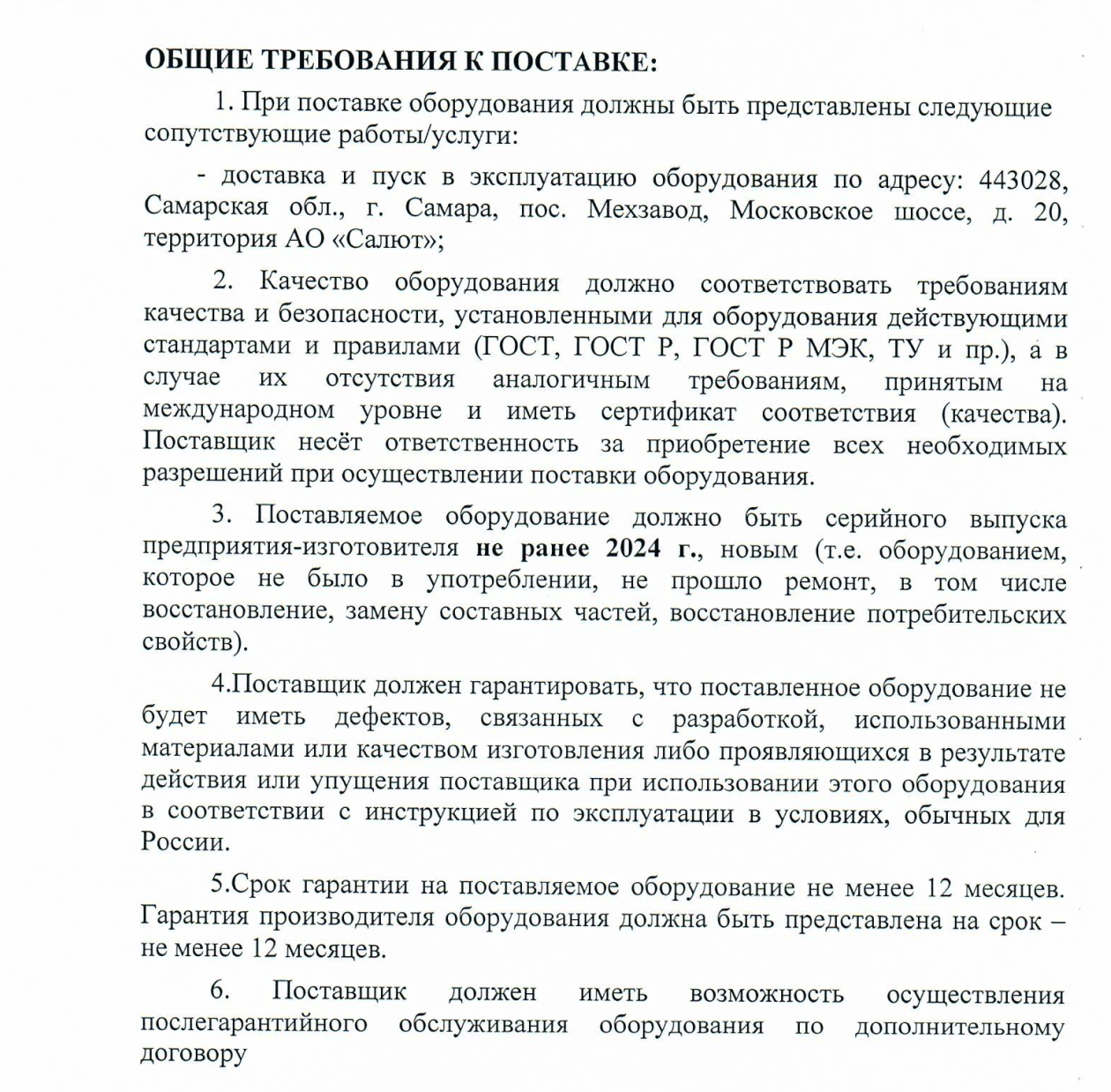 ОБЩИЕ ТРЕБОВАНИЯ К ПОСТАВКЕ:

1. При поставке оборудования должны быть представлены следующие сопутствующие работы/услуги:

- доставка и пуск в эксплуатацию оборудования по адресу: 443028, Самарская обл., г. Самара, пос. Мехзавод, Московское шоссе, д. 20, территория АО «Салют»;

2. Качество оборудования должно соответствовать требованиям качества и безопасности, установленными для оборудования действующими стандартами и правилами (ГОСТ, ГОСТ Р, ГОСТ Р МЭК, ТУ и пр.), а в случае их отсутствия аналогичным требованиям, принятым на международном уровне и иметь сертификат соответствия (качества). Поставщик несёт ответственность за приобретение всех необходимых разрешений при осуществлении поставки оборудования.

3. Поставляемое оборудование должно быть серийного выпуска предприятия-изготовителя не ранее 2024 г., новым (т.е. оборудованием, которое не было в употреблении, не прошло ремонт, в том числе восстановление, замену составных частей, восстановление потребительских свойств).

4.Поставщик должен гарантировать, что поставленное оборудование не будет иметь дефектов, связанных с разработкой, использованными материалами или качеством изготовления либо проявляющихся в результате действия или упущения поставщика при использовании этого оборудования в соответствии с инструкцией по эксплуатации в условиях, обычных для России.

5.Срок гарантии на поставляемое оборудование не менее 12 месяцев. Гарантия производителя оборудования должна быть представлена на срок – не менее 12 месяцев.

6. Поставщик должен иметь возможность осуществления послегарантийного обслуживания оборудования по дополнительному договору